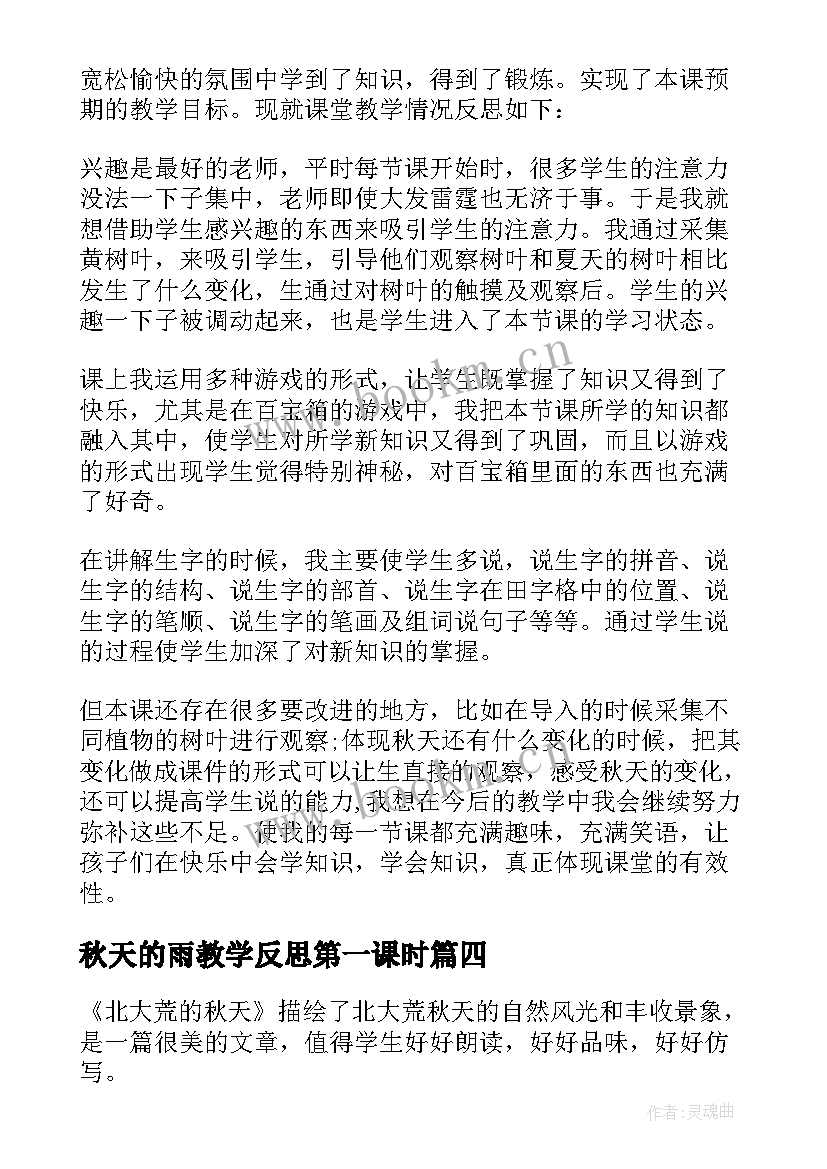 宽松愉快的氛围中学到了知识，得到了锻炼。实现了本课预期的教学目标。现就课堂教学情况反思如下：

兴趣是最好的老师，平时每节课开始时，很多学生的注意力没法一下子集中，老师即使大发雷霆也无济于事。于是我就想借助学生感兴趣的东西来吸引学生的注意力。我通过采集黄树叶，来吸引学生，引导他们观察树叶和夏天的树叶相比发生了什么变化，生通过对树叶的触摸及观察后。学生的兴趣一下子被调动起来，也是学生进入了本节课的学习状态。

课上我运用多种游戏的形式，让学生既掌握了知识又得到了快乐，尤其是在百宝箱的游戏中，我把本节课所学的知识都融入其中，使学生对所学新知识又得到了巩固，而且以游戏的形式出现学生觉得特别神秘，对百宝箱里面的东西也充满了好奇。

在讲解生字的时候，我主要使学生多说，说生字的拼音、说生字的结构、说生字的部首、说生字在田字格中的位置、说生字的笔顺、说生字的笔画及组词说句子等等。通过学生说的过程使学生加深了对新知识的掌握。

但本课还存在很多要改进的地方，比如在导入的时候采集不同植物的树叶进行观察;体现秋天还有什么变化的时候，把其变化做成课件的形式可以让生直接的观察，感受秋天的变化，还可以提高学生说的能力,我想在今后的教学中我会继续努力弥补这些不足。使我的每一节课都充满趣味，充满笑语，让孩子们在快乐中会学知识，学会知识，真正体现课堂的有效性。

秋天的雨教学反思第一课时篇四

《北大荒的秋天》描绘了北大荒秋天的自然风光和丰收景象，是一篇很美的文章，值得学生好好朗读，好好品味，好好仿写。

www.bookm.cn

作者:灵魂曲